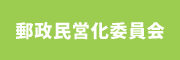 郵政民営化委員会